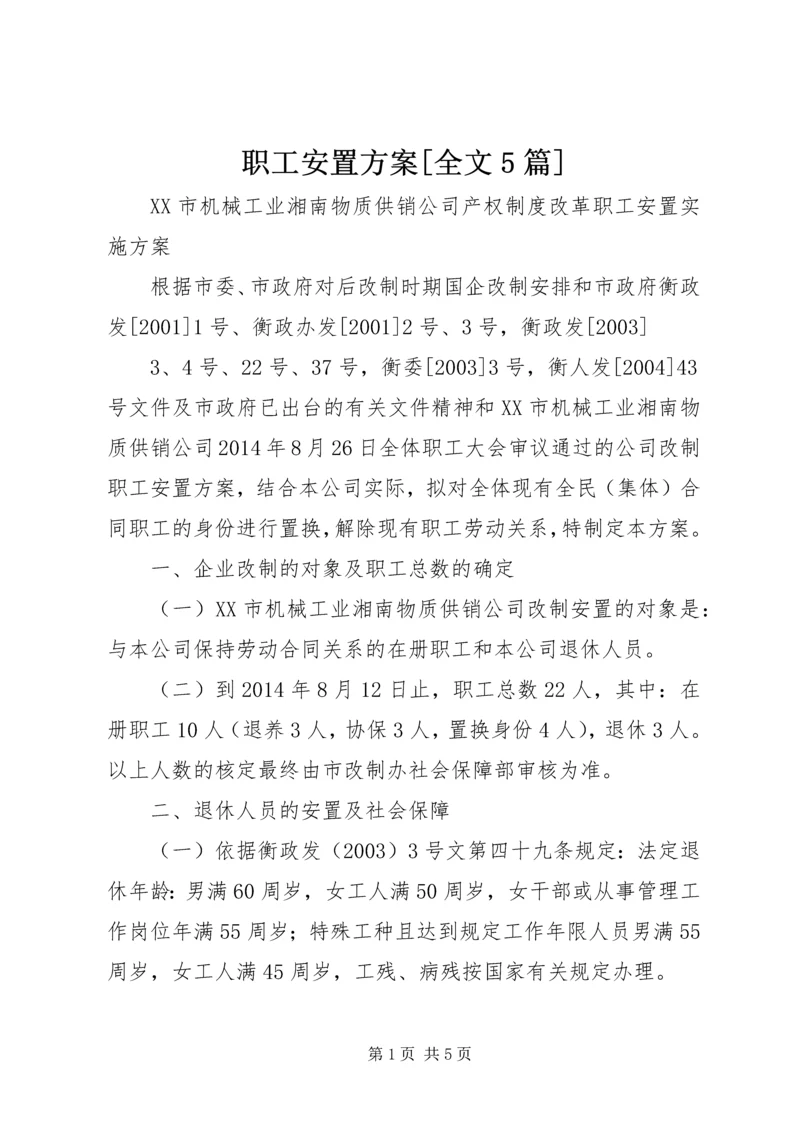 职工安置方案[全文5篇]

XX市机械工业湘南物质供销公司产权制度改革职工安置实施方案

根据市委、市政府对后改制时期国企改制安排和市政府衡政发[2001]1号、衡政办发[2001]2号、3号，衡政发[2003]

3、4号、22号、37号，衡委[2003]3号，衡人发[2004]43号文件及市政府已出台的有关文件精神和XX市机械工业湘南物质供销公司2014年8月26日全体职工大会审议通过的公司改制职工安置方案，结合本公司实际，拟对全体现有全民（集体）合同职工的身份进行置换，解除现有职工劳动关系，特制定本方案。

一、企业改制的对象及职工总数的确定

（一）XX市机械工业湘南物质供销公司改制安置的对象是：与本公司保持劳动合同关系的在册职工和本公司退休人员。

（二）到2014年8月12日止，职工总数22人，其中：在册职工10人（退养3人，协保3人，置换身份4人），退休3人。以上人数的核定最终由市改制办社会保障部审核为准。

二、退休人员的安置及社会保障

（一）依据衡政发（2003）3号文第四十九条规定：法定退休年龄：男满60周岁，女工人满50周岁，女干部或从事管理工作岗位年满55周岁；特殊工种且达到规定工作年限人员男满55周岁，女工人满45周岁，工残、病残按国家有关规定办理。

第1页 共5页